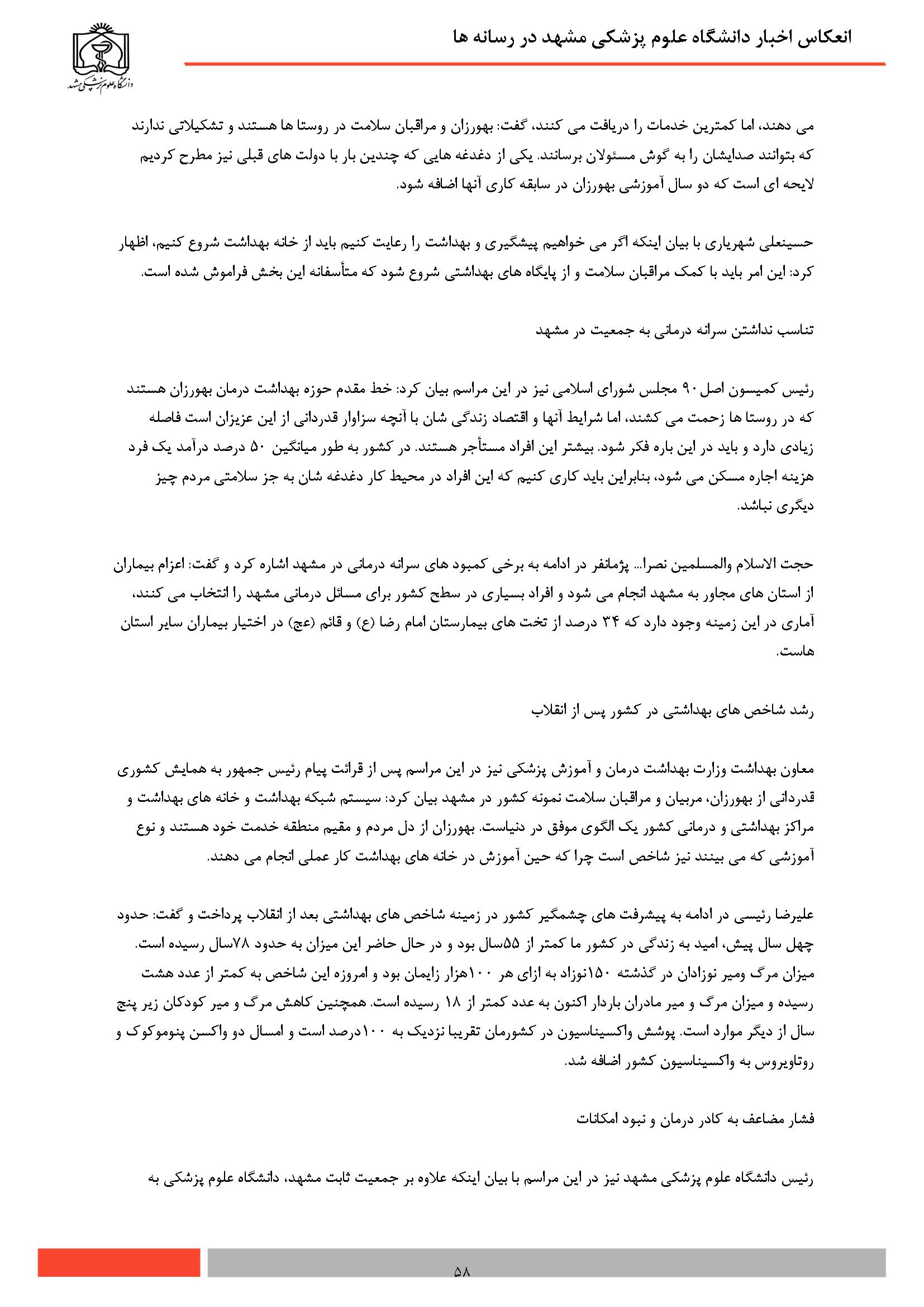 انعکاس اخبار دانشگاه علوم پزشکی مشهد در رسانه ها

دانشگاه علوم پزشکی مشهد

می دهند، اما کمترین خدمات را دریافت می کنند، گفت: بهورزان و مراقبان سلامت در روستا ها هستند و تشکیلاتی ندارند که بتوانند صدایشان را به گوش مسئولان برسانند. یکی از دغدغه هایی که چندین بار با دولت های قبلی نیز مطرح کردیم لایحه ای است که دو سال آموزشی بهورزان در سابقه کاری آنها اضافه شود.

حسینعلی شهریاری با بیان اینکه اگر می خواهیم پیشگیری و بهداشت را رعایت کنیم باید از خانه بهداشت شروع کنیم، اظهار کرد: این امر باید با کمک مراقبان سلامت و از پایگاه های بهداشتی شروع شود که متأسفانه این بخش فراموش شده است.

تناسب نداشتن سرانه درمانی به جمعیت در مشهد

رئیس کمیسون اصل ۹۰ مجلس شورای اسلامی نیز در این مراسم بیان کرد: خط مقدم حوزه بهداشت درمان بهورزان هستند که در روستا ها زحمت می کشند، اما شرایط آنها و اقتصاد زندگی شان با آنچه سزاوار قدردانی از این عزیزان است فاصله زیادی دارد و باید در این باره فکر شود. بیشتر این افراد مستأجر هستند. در کشور به طور میانگین ۵۰ درصد درآمد یک فرد هزینه اجاره مسکن می شود، بنابراین باید کاری کنیم که این افراد در محیط کار دغدغه شان به جز سلامتی مردم چیز دیگری نباشد.

حجت الاسلام والمسلمین نصرا... پژمانفر در ادامه به برخی کمبود های سرانه درمانی در مشهد اشاره کرد و گفت: اعزام بیماران از استان های مجاور به مشهد انجام می شود و افراد بسیاری در سطح کشور برای مسائل درمانی مشهد را انتخاب می کنند، آماری در این زمینه وجود دارد که ۳۴ درصد از تخت های بیمارستان امام رضا (ع) و قائم (عج) در اختیار بیماران سایر استان هاست.

رشد شاخص های بهداشتی در کشور پس از انقلاب

معاون بهداشت وزارت بهداشت درمان و آموزش پزشکی نیز در این مراسم پس از قرائت پیام رئیس جمهور به همایش کشوری قدردانی از بهورزان، مربیان و مراقبان سلامت نمونه کشور در مشهد بیان کرد: سیستم شبکه بهداشت و خانه های بهداشت و مراکز بهداشتی و درمانی کشور یک الگوی موفق در دنیاست. بهورزان از دل مردم و مقیم منطقه خدمت خود هستند و نوع آموزشی که می بینند نیز شاخص است چرا که حین آموزش در خانه های بهداشت کار عملی انجام می دهند.

علیرضا رئیسی در ادامه به پیشرفت های چشمگیر کشور در زمینه شاخص های بهداشتی بعد از انقلاب پرداخت و گفت: حدود چهل سال پیش، امید به زندگی در کشور ما کمتر از ۵۵سال بود و در حال حاضر این میزان به حدود ۷۸سال رسیده است. میزان مرگ ومیر نوزادان در گذشته ۱۵۰نوزاد به ازای هر ۱۰۰هزار زایمان بود و امروزه این شاخص به کمتر از عدد هشت رسیده و میزان مرگ و میر مادران باردار اکنون به عدد کمتر از ۱۸ رسیده است. همچنین کاهش مرگ و میر کودکان زیر پنج سال از دیگر موارد است. پوشش واکسیناسیون در کشورمان تقریبا نزدیک به ۱۰۰درصد است و امسال دو واکسن پنوموکوک و روتاویروس به واکسیناسیون کشور اضافه شد.

فشار مضاعف به کادر درمان و نبود امکانات

رئیس دانشگاه علوم پزشکی مشهد نیز در این مراسم با بیان اینکه علاوه بر جمعیت ثابت مشهد، دانشگاه علوم پزشکی به

۵۸